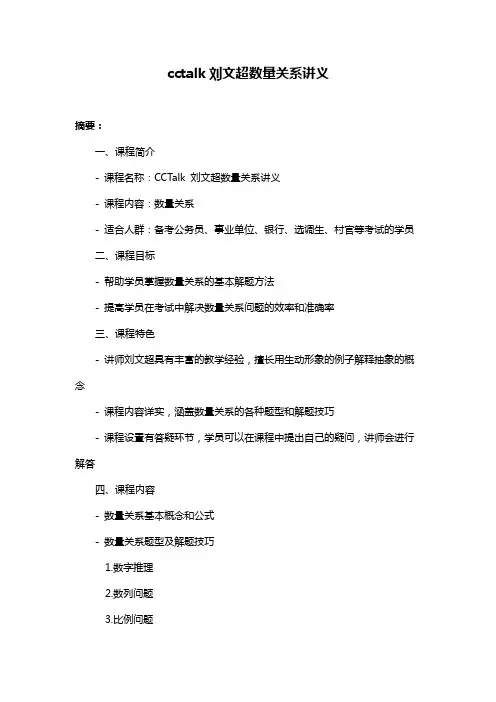 cctalk 刘文超数量关系讲义

摘要：

一、课程简介

- 课程名称：CCTalk 刘文超数量关系讲义

- 课程内容：数量关系

- 适合人群：备考公务员、事业单位、银行、选调生、村官等考试的学员

二、课程目标

- 帮助学员掌握数量关系的基本解题方法

- 提高学员在考试中解决数量关系问题的效率和准确率

三、课程特色

- 讲师刘文超具有丰富的教学经验，擅长用生动形象的例子解释抽象的概念

- 课程内容详实，涵盖数量关系的各种题型和解题技巧

- 课程设置有答疑环节，学员可以在课程中提出自己的疑问，讲师会进行解答

四、课程内容

- 数量关系基本概念和公式

- 数量关系题型及解题技巧

1.数字推理

2.数列问题

3.比例问题